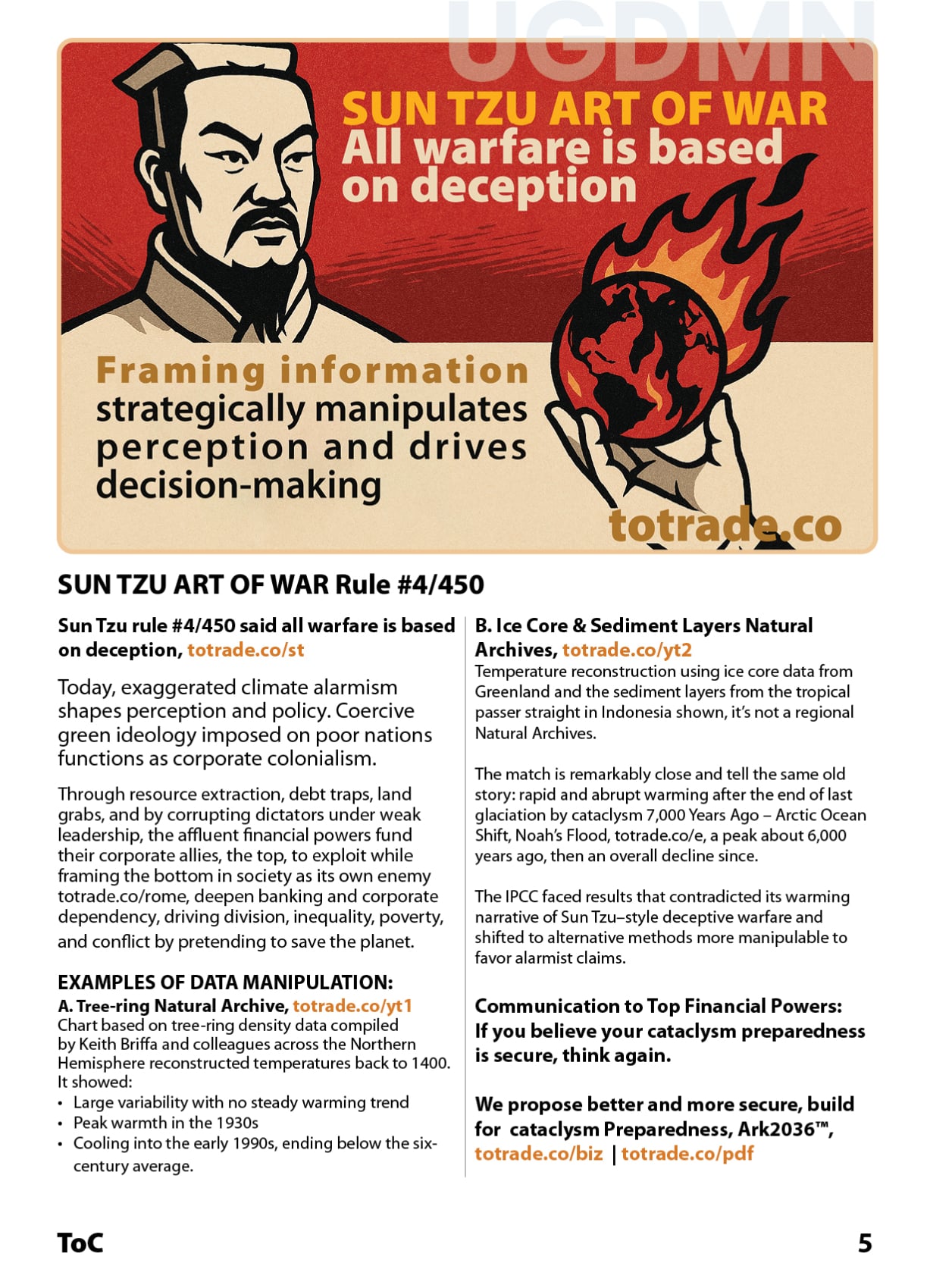 UGDMN

SUN TZU ART OF WAR
All warfare is based on deception

Framing information strategically manipulates perception and drives decision-making

totrade.co

SUN TZU ART OF WAR Rule #4/450

Sun Tzu rule #4/450 said all warfare is based on deception, totrade.co/st

Today, exaggerated climate alarmism shapes perception and policy. Coercive green ideology imposed on poor nations functions as corporate colonialism.

Through resource extraction, debt traps, land grabs, and by corrupting dictators under weak leadership, the affluent financial powers fund their corporate allies, the top, to exploit while framing the bottom in society as its own enemy totrade.co/rome, deepen banking and corporate dependency, driving division, inequality, poverty, and conflict by pretending to save the planet.

EXAMPLES OF DATA MANIPULATION:
A. Tree-ring Natural Archive, totrade.co/yt1
Chart based on tree-ring density data compiled by Keith Briffa and colleagues across the Northern Hemisphere reconstructed temperatures back to 1400. It showed:
• Large variability with no steady warming trend
• Peak warmth in the 1930s
• Cooling into the early 1990s, ending below the six-century average.

B. Ice Core & Sediment Layers Natural Archives, totrade.co/yt2
Temperature reconstruction using ice core data from Greenland and the sediment layers from the tropical passer straight in Indonesia shown, it's not a regional Natural Archives.

The match is remarkably close and tell the same old story: rapid and abrupt warming after the end of last glaciation by cataclysm 7,000 Years Ago – Arctic Ocean Shift, Noah's Flood, totrade.co/e, a peak about 6,000 years ago, then an overall decline since.

The IPCC faced results that contradicted its warming narrative of Sun Tzu–style deceptive warfare and shifted to alternative methods more manipulable to favor alarmist claims.

Communication to Top Financial Powers:
If you believe your cataclysm preparedness is secure, think again.

We propose better and more secure, build for cataclysm Preparedness, Ark2036™, totrade.co/biz | totrade.co/pdf

ToC

5